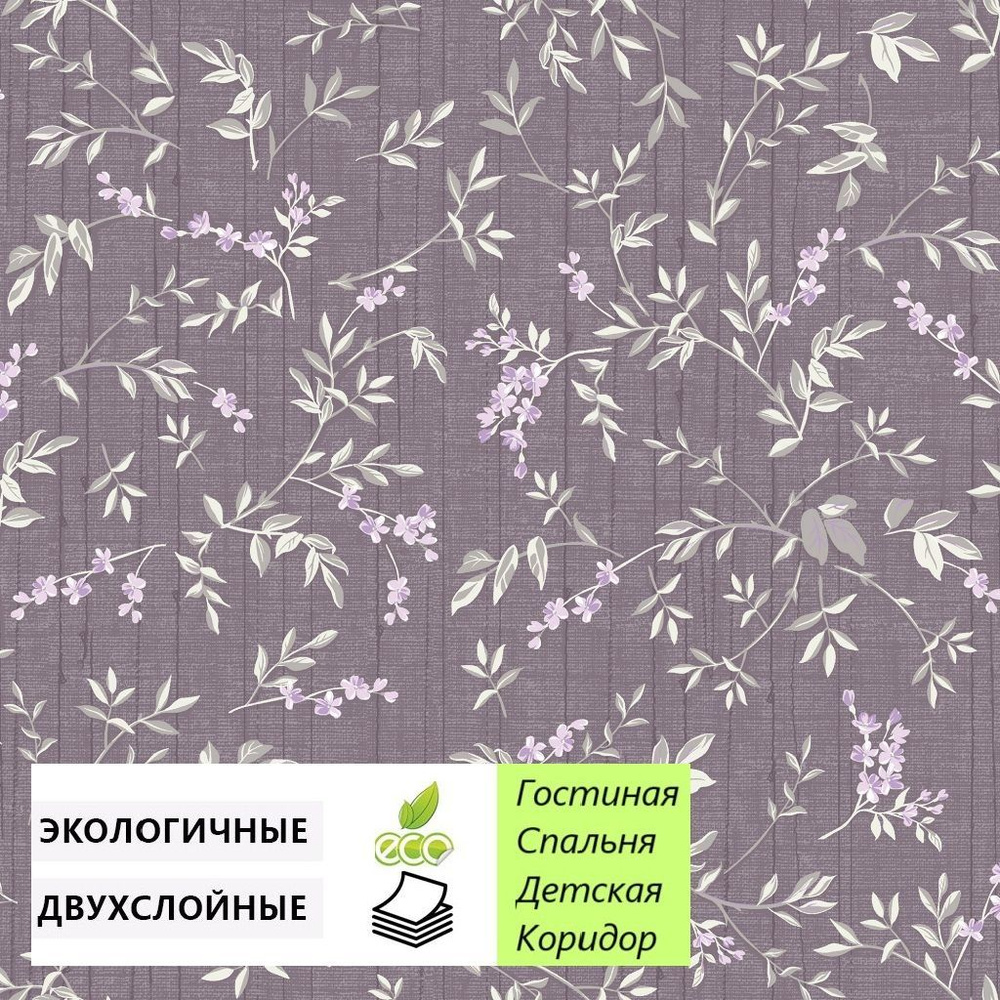 ЭКОЛОГИЧНЫЕ

ДВУХСЛОЙНЫЕ

eco

Гостиная
Спальня
Детская
Коридор